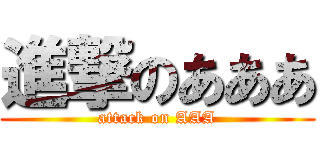 進撃のあああ
attack on AAA